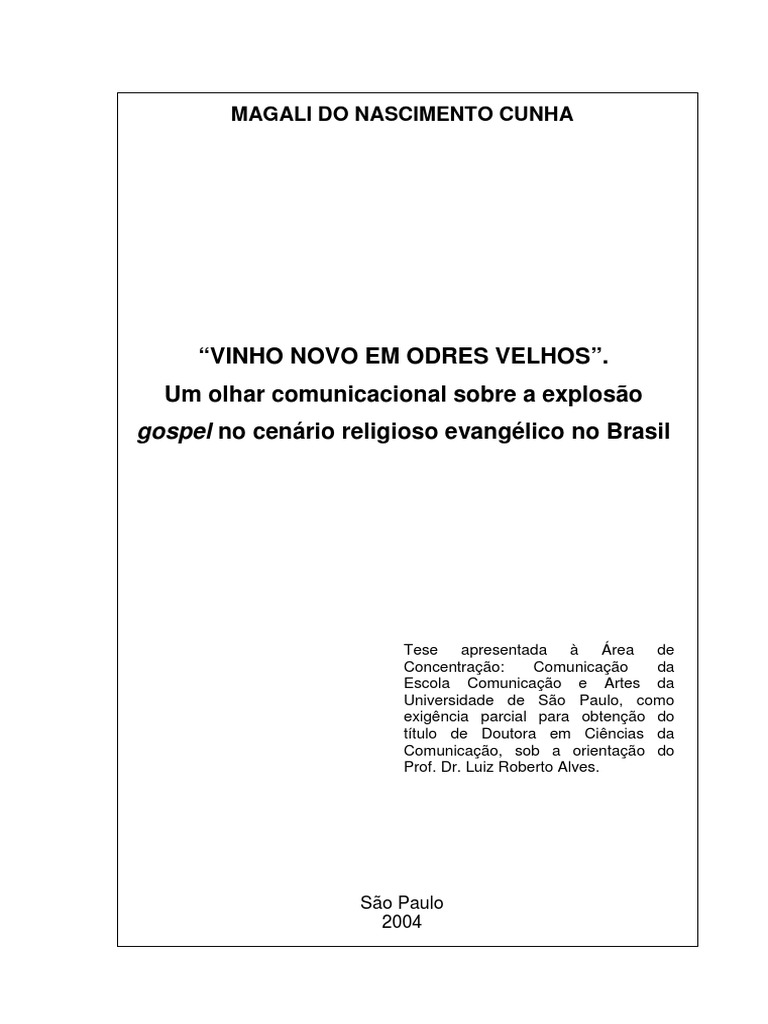 MAGALI DO NASCIMENTO CUNHA

"VINHO NOVO EM ODRES VELHOS".
Um olhar comunicacional sobre a explosão
gospel no cenário religioso evangélico no Brasil

Tese apresentada à Área de Concentração: Comunicação da Escola Comunicação e Artes da Universidade de São Paulo, como exigência parcial para obtenção do título de Doutora em Ciências da Comunicação, sob a orientação do Prof. Dr. Luiz Roberto Alves.

São Paulo
2004